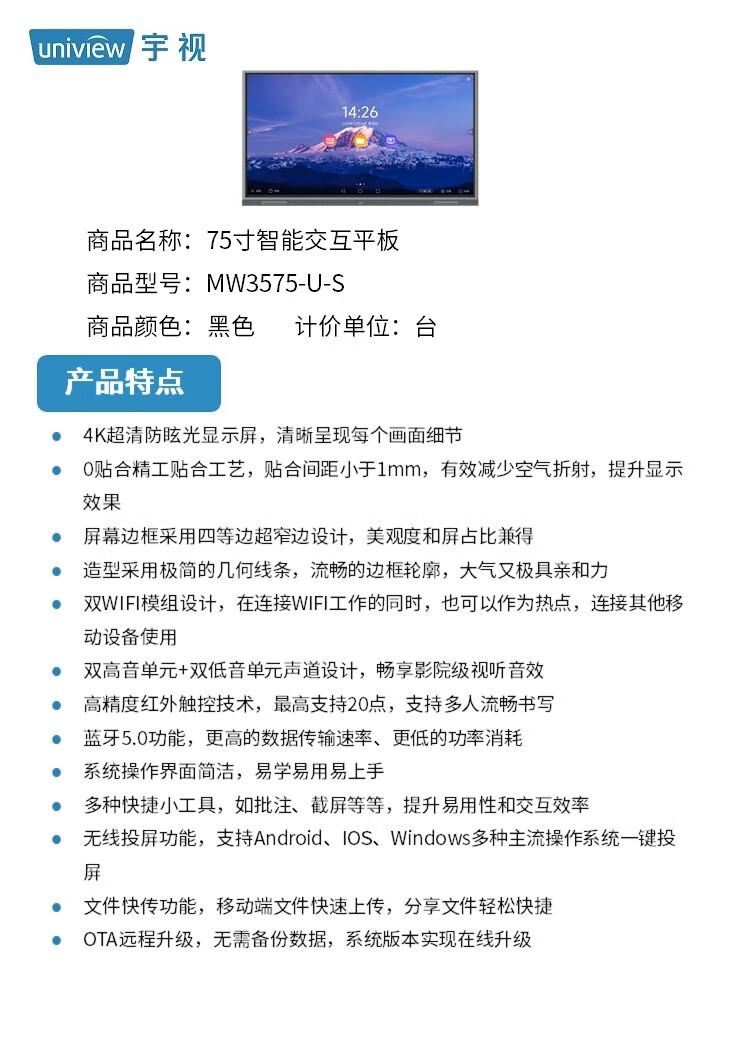 uniview 宇视

14:26

商品名称：75寸智能交互平板

商品型号：MW3575-U-S

商品颜色：黑色 计价单位：台

产品特点

• 4K超清防眩光显示屏，清晰呈现每个画面细节
• 0贴合精工贴合工艺，贴合间距小于1mm，有效减少空气折射，提升显示效果
• 屏幕边框采用四等边超窄边设计，美观度和屏占比兼得
• 造型采用极简的几何线条，流畅的边框轮廓，大气又极具亲和力
• 双WIFI模组设计，在连接WIFI工作的同时，也可以作为热点，连接其他移动设备使用
• 双高音单元+双低音单元声道设计，畅享影院级视听音效
• 高精度红外触控技术，最高支持20点，支持多人流畅书写
• 蓝牙5.0功能，更高的数据传输速率、更低的功率消耗
• 系统操作界面简洁，易学易用易上手
• 多种快捷小工具，如批注、截屏等等，提升易用性和交互效率
• 无线投屏功能，支持Android、IOS、Windows多种主流操作系统一键投屏
• 文件快传功能，移动端文件快速上传，分享文件轻松快捷
• OTA远程升级，无需备份数据，系统版本实现在线升级